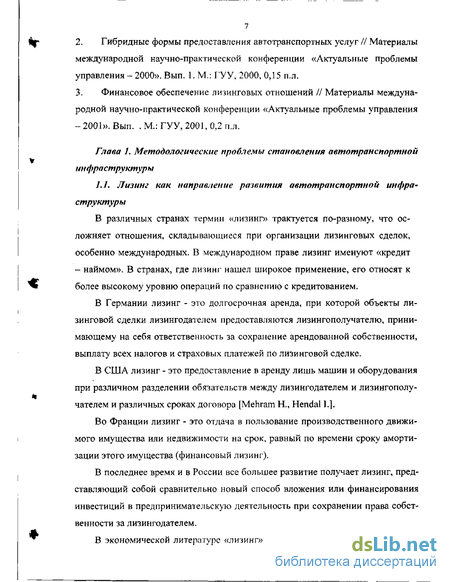 7

2. Гибридные формы предоставления автотранспортных услуг // Материалы международной научно-практической конференции «Актуальные проблемы управления – 2000». Вып. 1. М.: ГУУ, 2000, 0,15 п.л.

3. Финансовое обеспечение лизинговых отношений // Материалы международной научно-практической конференции «Актуальные проблемы управления – 2001». Вып. . М.: ГУУ, 2001, 0,2 п.л.

Глава 1. Методологические проблемы становления автотранспортной инфраструктуры

1.1. Лизинг как направление развития автотранспортной инфраструктуры

В различных странах термин «лизинг» трактуется по-разному, что осложняет отношения, складывающиеся при организации лизинговых сделок, особенно международных. В международном праве лизинг именуют «кредит – наймом». В странах, где лизинг нашел широкое применение, его относят к более высокому уровню операций по сравнению с кредитованием.

В Германии лизинг - это долгосрочная аренда, при которой объекты лизинговой сделки лизингодателем предоставляются лизингополучателю, принимающему на себя ответственность за сохранение арендованной собственности, выплату всех налогов и страховых платежей по лизинговой сделке.

В США лизинг - это предоставление в аренду лишь машин и оборудования при различном разделении обязательств между лизингодателем и лизингополучателем и различных сроках договора [Mehram H., Hendal I.].

Во Франции лизинг - это отдача в пользование производственного движимого имущества или недвижимости на срок, равный по времени сроку амортизации этого имущества (финансовый лизинг).

В последнее время и в России все большее развитие получает лизинг, представляющий собой сравнительно новый способ вложения или финансирования инвестиций в предпринимательскую деятельность при сохранении права собственности за лизингодателем.

В экономической литературе «лизинг»

dsLib.net
библиотека диссертаций